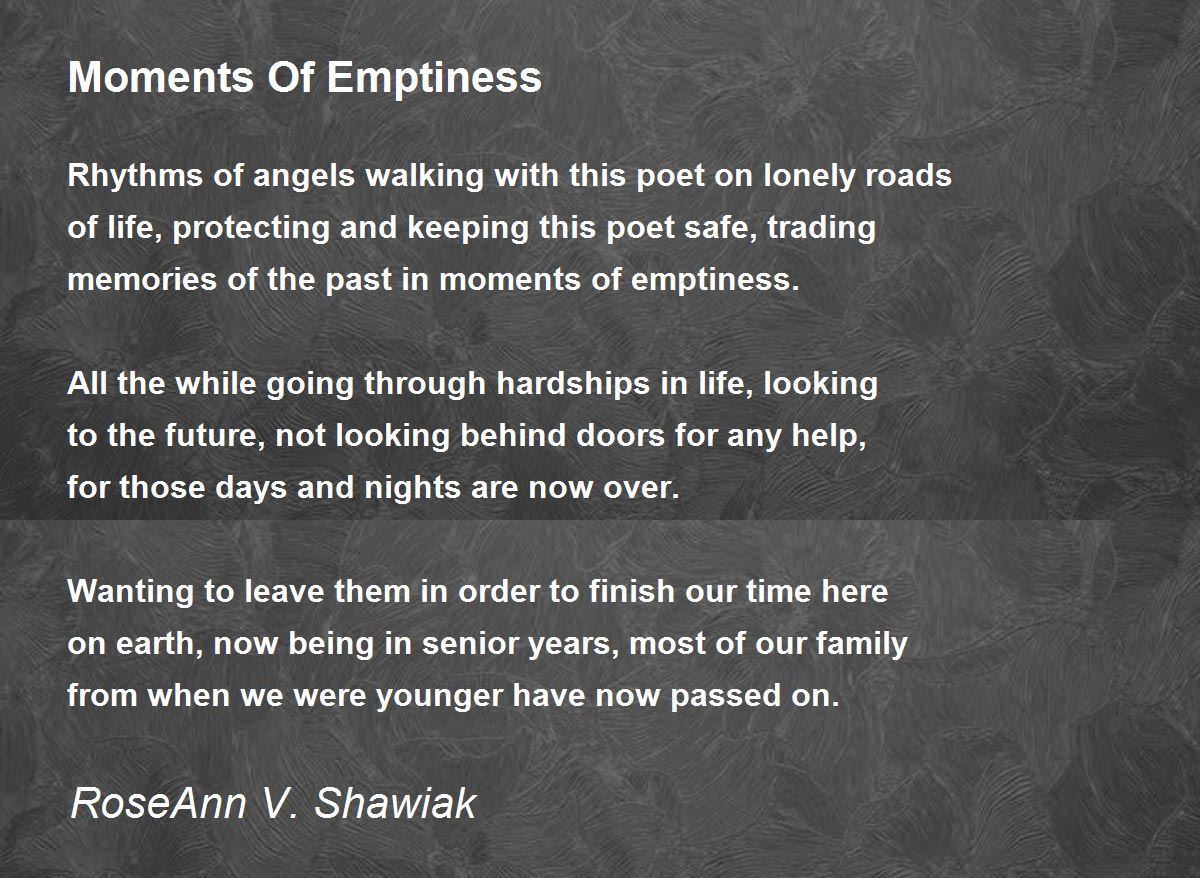 Moments Of Emptiness

Rhythms of angels walking with this poet on lonely roads
of life, protecting and keeping this poet safe, trading
memories of the past in moments of emptiness.

All the while going through hardships in life, looking
to the future, not looking behind doors for any help,
for those days and nights are now over.

Wanting to leave them in order to finish our time here
on earth, now being in senior years, most of our family
from when we were younger have now passed on.

RoseAnn V. Shawiak